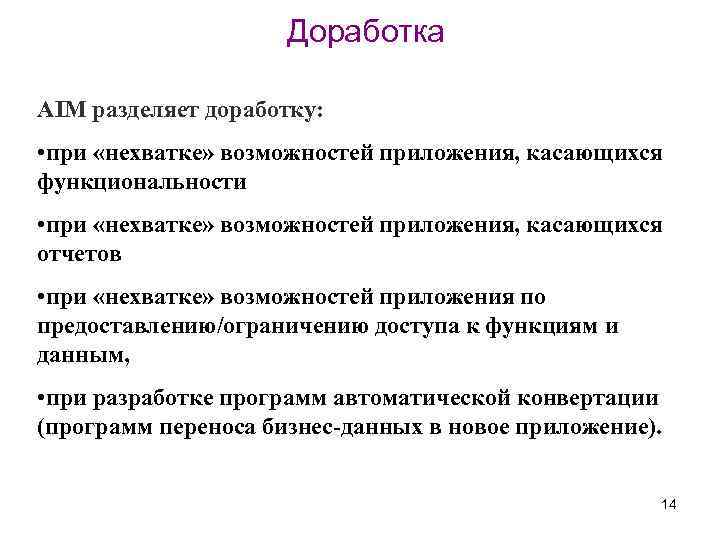 Доработка

AIM разделяет доработку:

•при «нехватке» возможностей приложения, касающихся функциональности

•при «нехватке» возможностей приложения, касающихся отчетов

•при «нехватке» возможностей приложения по предоставлению/ограничению доступа к функциям и данным,

•при разработке программ автоматической конвертации (программ переноса бизнес-данных в новое приложение).

14